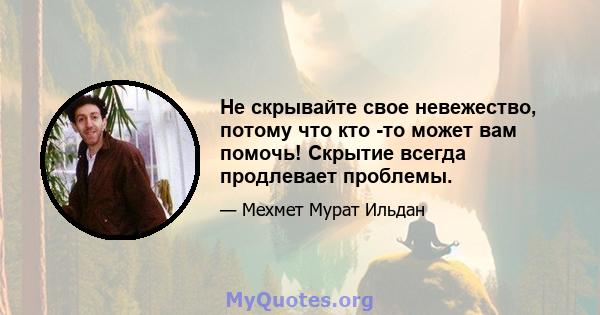 Не скрывайте свое невежество, потому что кто -то может вам помочь! Скрытие всегда продлевает проблемы.

— Мехмет Мурат Ильдан

MyQuotes.org